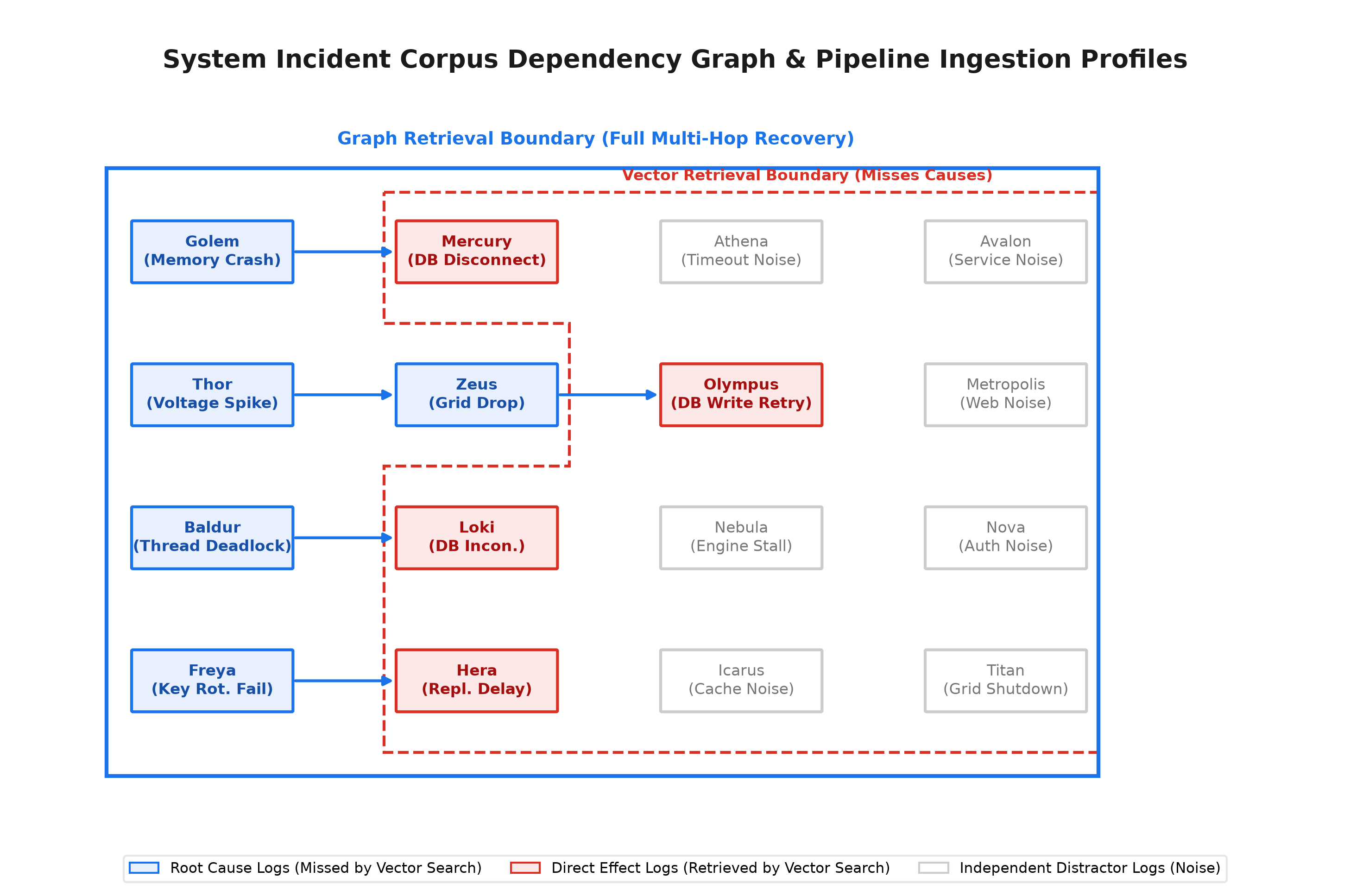 System Incident Corpus Dependency Graph & Pipeline Ingestion Profiles

Graph Retrieval Boundary (Full Multi-Hop Recovery)

Vector Retrieval Boundary (Misses Causes)

Golem
(Memory Crash)

Mercury
(DB Disconnect)

Athena
(Timeout Noise)

Avalon
(Service Noise)

Thor
(Voltage Spike)

Zeus
(Grid Drop)

Olympus
(DB Write Retry)

Metropolis
(Web Noise)

Baldur
(Thread Deadlock)

Loki
(DB Incon.)

Nebula
(Engine Stall)

Nova
(Auth Noise)

Freya
(Key Rot. Fail)

Hera
(Repl. Delay)

Icarus
(Cache Noise)

Titan
(Grid Shutdown)

Root Cause Logs (Missed by Vector Search)
Direct Effect Logs (Retrieved by Vector Search)
Independent Distractor Logs (Noise)